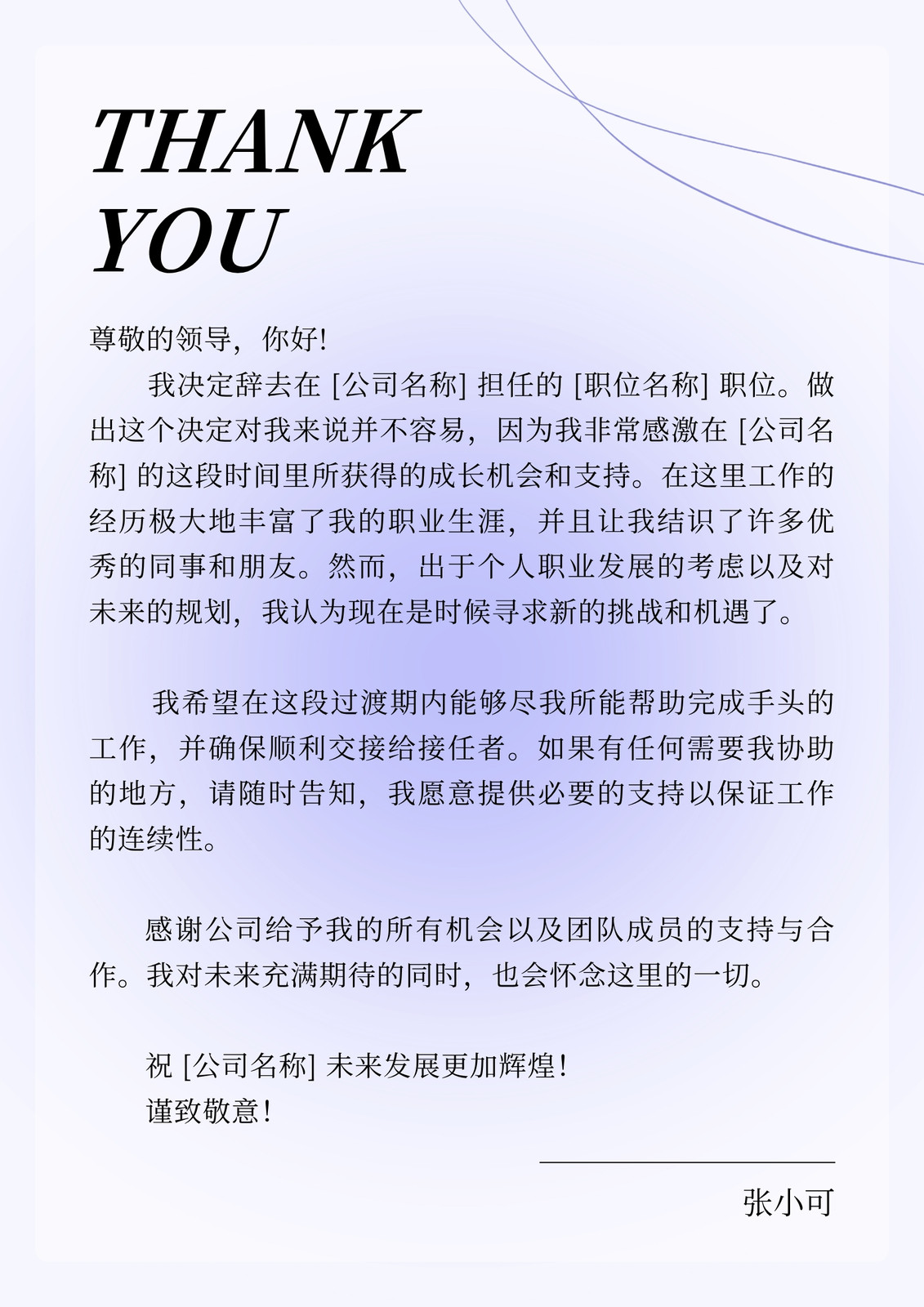 THANK YOU

尊敬的领导，你好!

我决定辞去在 [公司名称] 担任的 [职位名称] 职位。做出这个决定对我来说并不容易，因为我非常感激在 [公司名称] 的这段时间里所获得的成长机会和支持。在这里工作的经历极大地丰富了我的职业生涯，并且让我结识了许多优秀的同事和朋友。然而，出于个人职业发展的考虑以及对未来的规划，我认为现在是时候寻求新的挑战和机遇了。

我希望在这段过渡期内能够尽我所能帮助完成手头的工作，并确保顺利交接给接任者。如果有任何需要我协助的地方，请随时告知，我愿意提供必要的支持以保证工作的连续性。

感谢公司给予我的所有机会以及团队成员的支持与合作。我对未来充满期待的同时，也会怀念这里的一切。

祝 [公司名称] 未来发展更加辉煌!
谨致敬意!

张小可